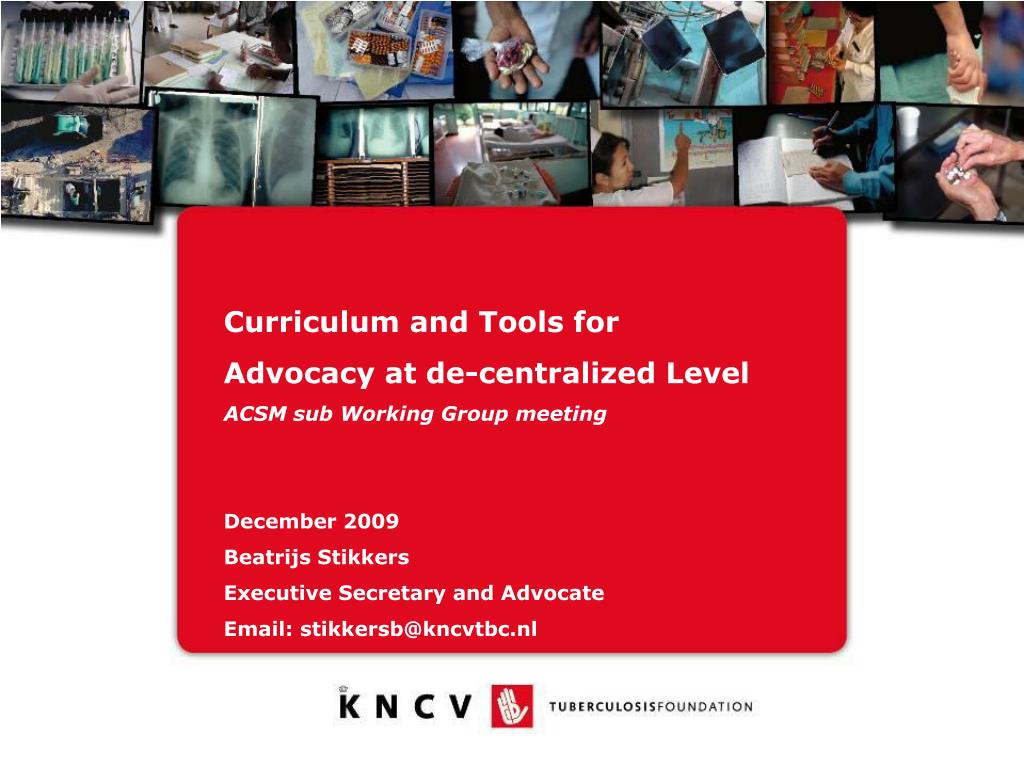 Curriculum and Tools for
Advocacy at de-centralized Level
ACSM sub Working Group meeting

December 2009
Beatrijs Stikkers
Executive Secretary and Advocate
Email: stikkersb@kncvtbc.nl

KNCV TUBERCULOSISFOUNDATION